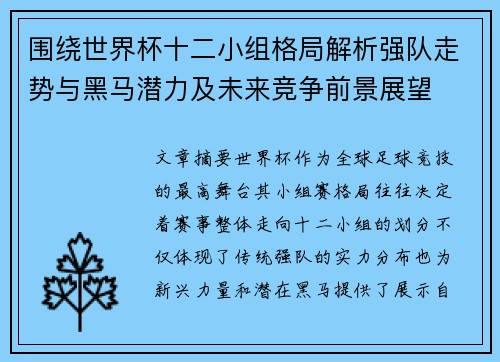 围绕世界杯十二小组格局解析强队走势与黑马潜力及未来竞争前景展望

文章摘要世界杯作为全球足球竞技的最高舞台其小组赛格局往往决定着赛事整体走向十二小组的划分不仅体现了传统强队的实力分布也为新兴力量和潜在黑马提供了展示自